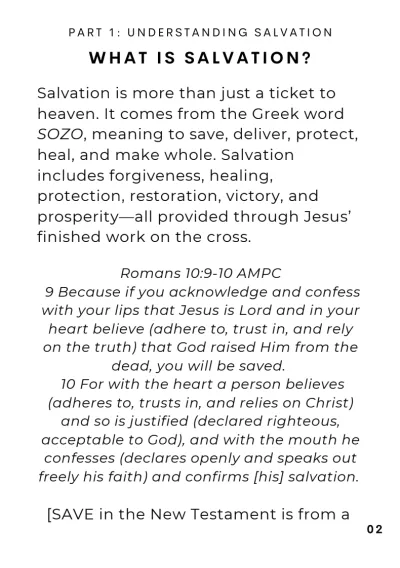 PART 1: UNDERSTANDING SALVATION

WHAT IS SALVATION?

Salvation is more than just a ticket to heaven. It comes from the Greek word SOZO, meaning to save, deliver, protect, heal, and make whole. Salvation includes forgiveness, healing, protection, restoration, victory, and prosperity—all provided through Jesus' finished work on the cross.

Romans 10:9-10 AMPC

9 Because if you acknowledge and confess with your lips that Jesus is Lord and in your heart believe (adhere to, trust in, and rely on the truth) that God raised Him from the dead, you will be saved.

10 For with the heart a person believes (adheres to, trusts in, and relies on Christ) and so is justified (declared righteous, acceptable to God), and with the mouth he confesses (declares openly and speaks out freely his faith) and confirms [his] salvation.

[SAVE in the New Testament is from a

02